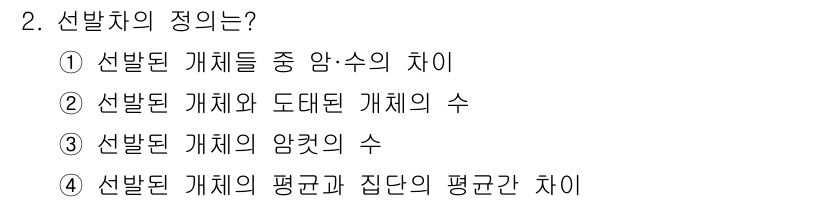 2. 선발차의 정의는?

① 선발된 개체들 중 암·수의 차이

② 선발된 개체와 도태된 개체의 수

③ 선발된 개체의 암컷의 수

④ 선발된 개체의 평균과 집단의 평균간 차이